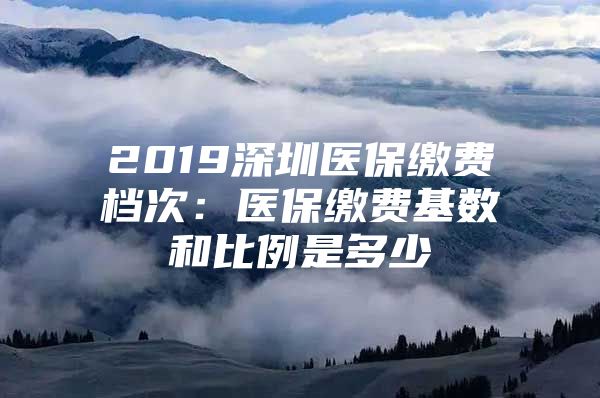 2019深圳医保缴费档次：医保缴费基数和比例是多少